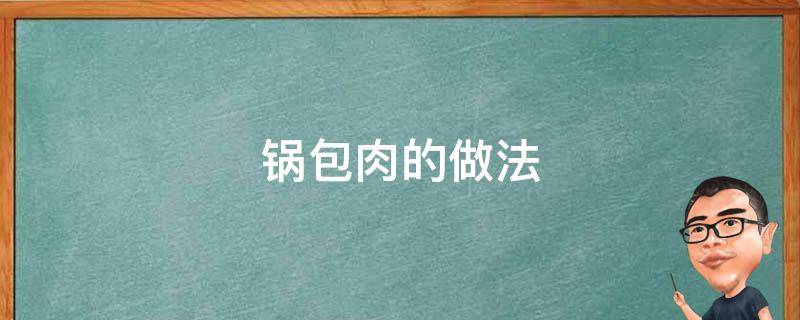 锅包肉的做法